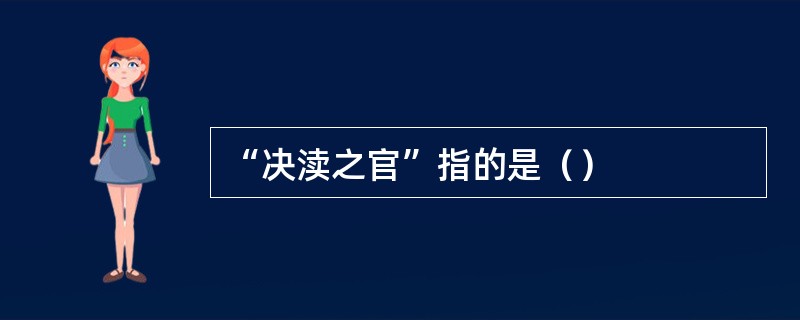 “决渎之官”指的是（）